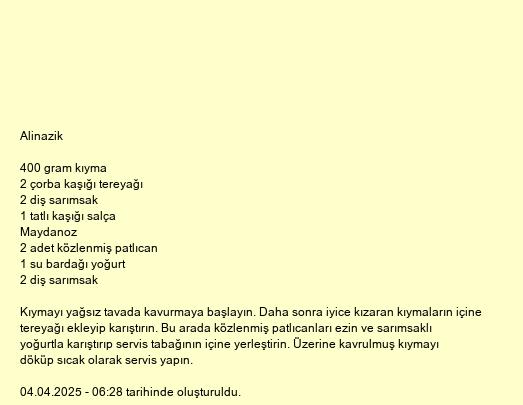 Alinazik

400 gram kıyma
2 çorba kaşığı tereyağı
2 diş sarımsak
1 tatlı kaşığı salça
Maydanoz
2 adet közlenmiş patlıcan
1 su bardağı yoğurt
2 diş sarımsak

Kıymayı yağsız tavada kavurmaya başlayın. Daha sonra iyice kızaran kıymaların içine tereyağı ekleyip karıştırın. Bu arada közlenmiş patlıcanları ezin ve sarımsaklı yoğurtla karıştırıp servis tabağının içine yerleştirin. Üzerine kavrulmuş kıymayı döküp sıcak olarak servis yapın.

04.04.2025 - 06:28 tarihinde oluşturuldu.